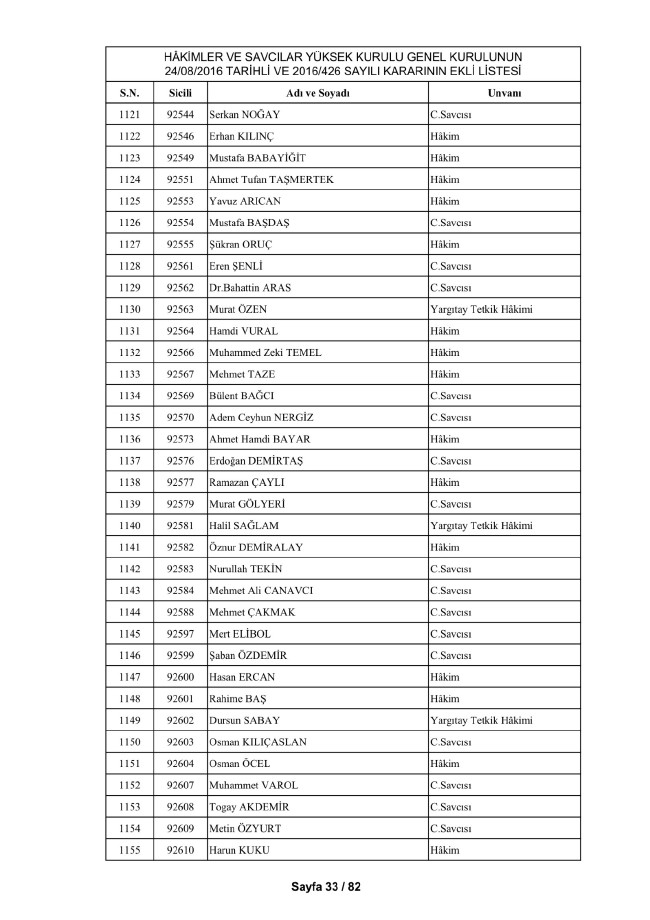 HÂKİMLER VE SAVCILAR YÜKSEK KURULU GENEL KURULUNUN 24/08/2016 TARİHLİ VE 2016/426 SAYILI KARARININ EKLİ LİSTESİ

| S.N. | Sicili | Adı ve Soyadı | Unvanı |
|---|---|---|---|
| 1121 | 92544 | Serkan NOĞAY | C.Savcısı |
| 1122 | 92546 | Erhan KILINÇ | Hâkim |
| 1123 | 92549 | Mustafa BABAYİĞİT | Hâkim |
| 1124 | 92551 | Ahmet Tufan TAŞMERTEK | Hâkim |
| 1125 | 92553 | Yavuz ARICAN | Hâkim |
| 1126 | 92554 | Mustafa BAŞDAŞ | C.Savcısı |
| 1127 | 92555 | Şükran ORUÇ | Hâkim |
| 1128 | 92561 | Eren ŞENLİ | C.Savcısı |
| 1129 | 92562 | Dr.Bahattin ARAS | C.Savcısı |
| 1130 | 92563 | Murat ÖZEN | Yargıtay Tetkik Hâkimi |
| 1131 | 92564 | Hamdi VURAL | Hâkim |
| 1132 | 92566 | Muhammed Zeki TEMEL | Hâkim |
| 1133 | 92567 | Mehmet TAZE | Hâkim |
| 1134 | 92569 | Bülent BAĞCI | C.Savcısı |
| 1135 | 92570 | Adem Ceyhun NERGİZ | C.Savcısı |
| 1136 | 92573 | Ahmet Hamdi BAYAR | Hâkim |
| 1137 | 92576 | Erdoğan DEMİRTAŞ | C.Savcısı |
| 1138 | 92577 | Ramazan ÇAYLI | Hâkim |
| 1139 | 92579 | Murat GÖLYERİ | C.Savcısı |
| 1140 | 92581 | Halil SAĞLAM | Yargıtay Tetkik Hâkimi |
| 1141 | 92582 | Öznur DEMİRALAY | Hâkim |
| 1142 | 92583 | Nurullah TEKİN | C.Savcısı |
| 1143 | 92584 | Mehmet Ali CANAVCI | C.Savcısı |
| 1144 | 92588 | Mehmet ÇAKMAK | C.Savcısı |
| 1145 | 92597 | Mert ELİBOL | C.Savcısı |
| 1146 | 92599 | Şaban ÖZDEMİR | C.Savcısı |
| 1147 | 92600 | Hasan ERCAN | Hâkim |
| 1148 | 92601 | Rahime BAŞ | Hâkim |
| 1149 | 92602 | Dursun SABAY | Yargıtay Tetkik Hâkimi |
| 1150 | 92603 | Osman KILIÇASLAN | C.Savcısı |
| 1151 | 92604 | Osman ÖCEL | Hâkim |
| 1152 | 92607 | Muhammet VAROL | C.Savcısı |
| 1153 | 92608 | Togay AKDEMİR | C.Savcısı |
| 1154 | 92609 | Metin ÖZYURT | C.Savcısı |
| 1155 | 92610 | Harun KUKU | Hâkim |

Sayfa 33 / 82